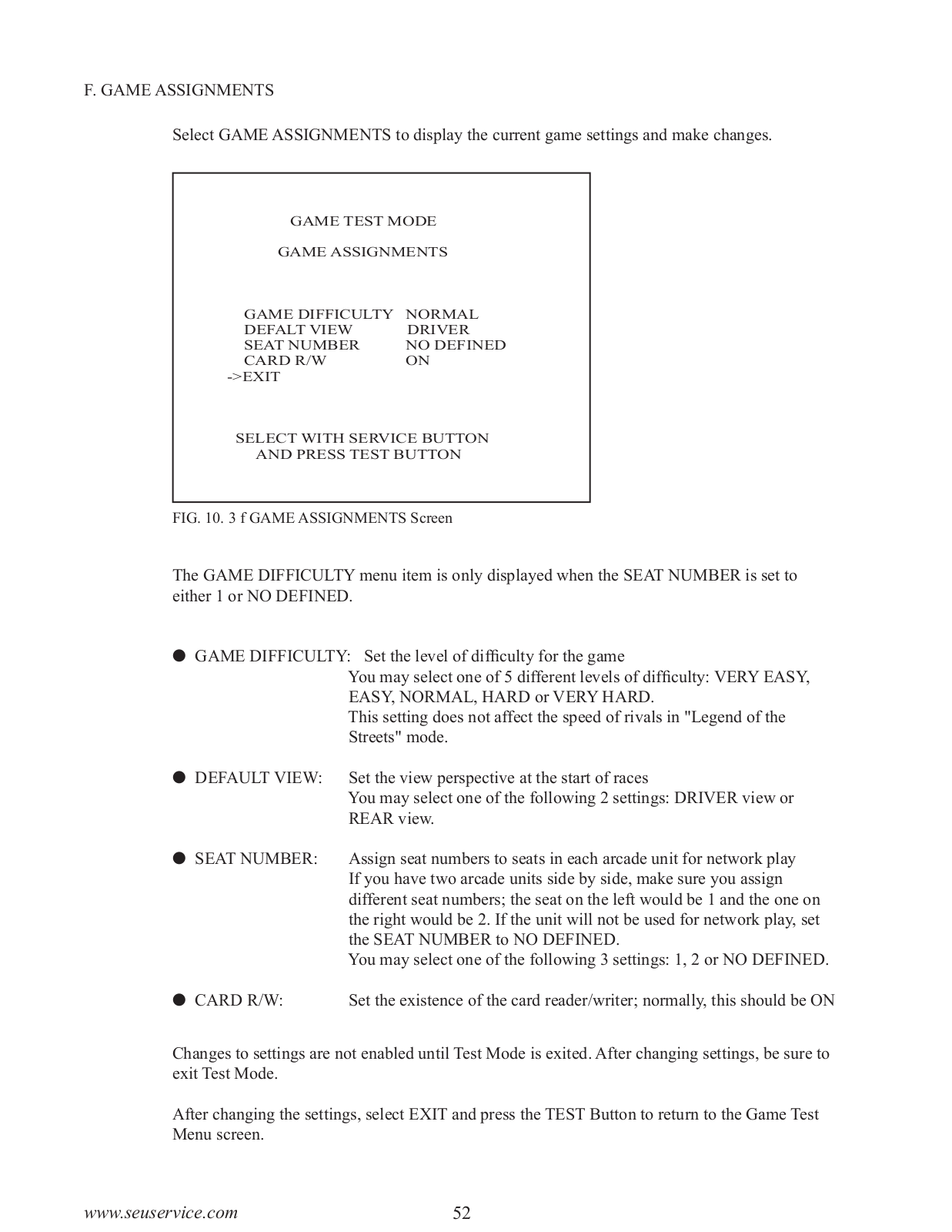 F. GAME ASSIGNMENTS

Select GAME ASSIGNMENTS to display the current game settings and make changes.

GAME TEST MODE

GAME ASSIGNMENTS

GAME DIFFICULTY NORMAL
DEFALT VIEW DRIVER
SEAT NUMBER NO DEFINED
CARD R/W ON
->EXIT

SELECT WITH SERVICE BUTTON
AND PRESS TEST BUTTON

FIG. 10. 3 f GAME ASSIGNMENTS Screen

The GAME DIFFICULTY menu item is only displayed when the SEAT NUMBER is set to either 1 or NO DEFINED.

● GAME DIFFICULTY: Set the level of difficulty for the game
You may select one of 5 different levels of difficulty: VERY EASY, EASY, NORMAL, HARD or VERY HARD.
This setting does not affect the speed of rivals in "Legend of the Streets" mode.

● DEFAULT VIEW: Set the view perspective at the start of races
You may select one of the following 2 settings: DRIVER view or REAR view.

● SEAT NUMBER: Assign seat numbers to seats in each arcade unit for network play
If you have two arcade units side by side, make sure you assign different seat numbers; the seat on the left would be 1 and the one on the right would be 2. If the unit will not be used for network play, set the SEAT NUMBER to NO DEFINED.
You may select one of the following 3 settings: 1, 2 or NO DEFINED.

● CARD R/W: Set the existence of the card reader/writer; normally, this should be ON

Changes to settings are not enabled until Test Mode is exited. After changing settings, be sure to exit Test Mode.

After changing the settings, select EXIT and press the TEST Button to return to the Game Test Menu screen.

www.seuservice.com 52